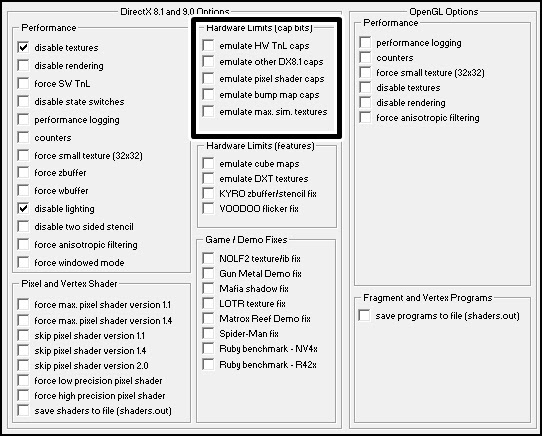 DirectX 8.1 and 9.0 Options

Performance
disable textures
disable rendering
force SW TnL
disable state switches
performance logging
counters
force small texture (32x32)
force zbuffer
force wbuffer
disable lighting
disable two sided stencil
force anisotropic filtering
force windowed mode

Pixel and Vertex Shader
force max. pixel shader version 1.1
force max. pixel shader version 1.4
skip pixel shader version 1.1
skip pixel shader version 1.4
skip pixel shader version 2.0
force low precision pixel shader
force high precision pixel shader
save shaders to file (shaders.out)

Hardware Limits (cap bits)
emulate HW TnL caps
emulate other DX8.1 caps
emulate pixel shader caps
emulate bump map caps
emulate max. sim. textures

Hardware Limits (features)
emulate cube maps
emulate DXT textures
KYRO zbuffer/stencil fix
VOODOO flicker fix

Game / Demo Fixes
NOLF2 texture/ib fix
Gun Metal Demo fix
Mafia shadow fix
LOTR texture fix
Matrox Reef Demo fix
Spider-Man fix
Ruby benchmark - NV4x
Ruby benchmark - R42x

OpenGL Options

Performance
performance logging
counters
force small texture (32x32)
disable textures
disable rendering
force anisotropic filtering

Fragment and Vertex Programs
save programs to file (shaders.out)